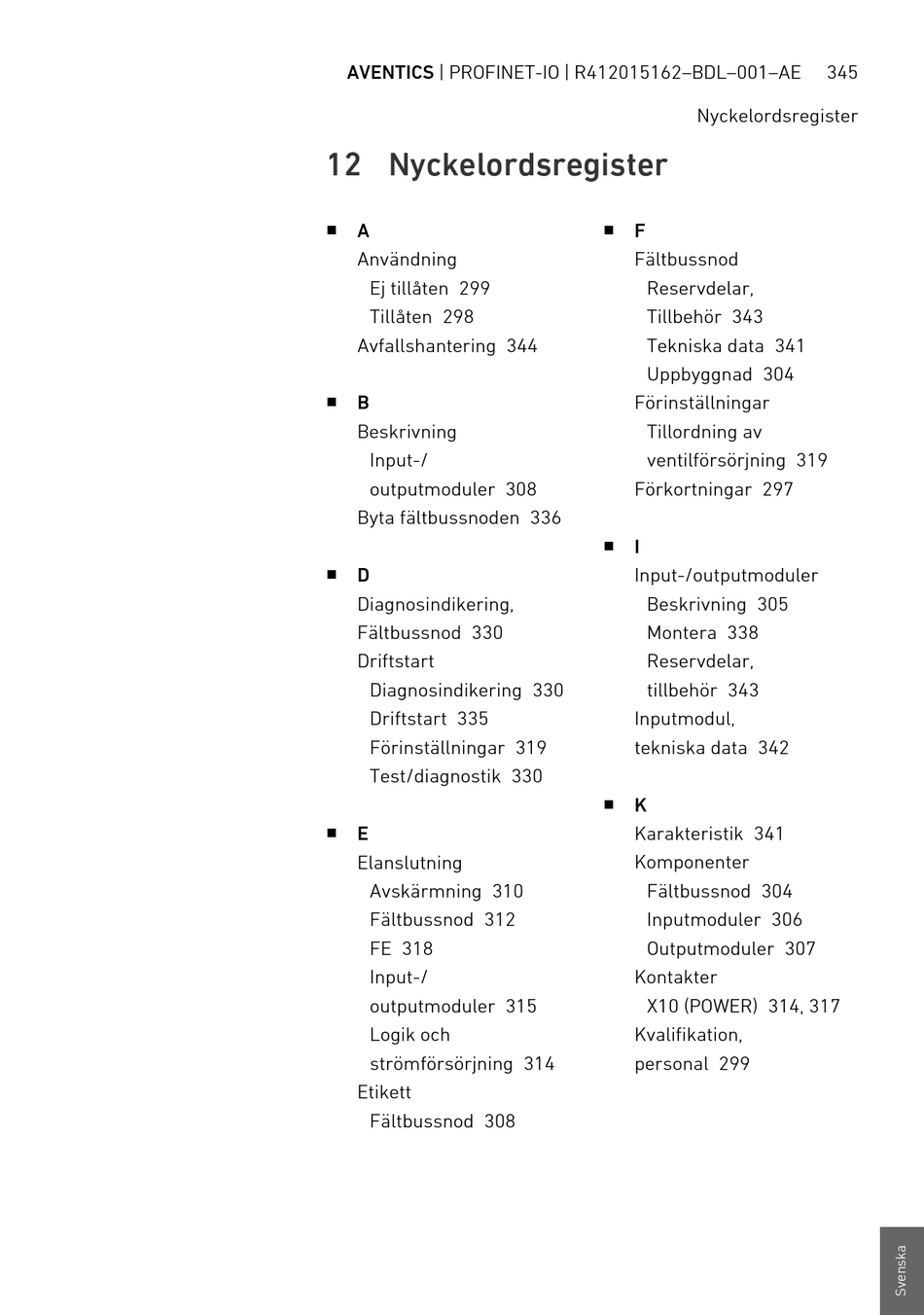 AVENTICS | PROFINET-IO | R412015162–BDL–001–AE 345

Nyckelordsregister

12 Nyckelordsregister

■ A
Användning
Ej tillåten 299
Tillåten 298
Avfallshantering 344

■ B
Beskrivning
Input-/ outputmoduler 308
Byta fältbussnoden 336

■ D
Diagnosindikering, Fältbussnod 330
Driftstart
Diagnosindikering 330
Driftstart 335
Förinställningar 319
Test/diagnostik 330

■ E
Elanslutning
Avskärmning 310
Fältbussnod 312
FE 318
Input-/ outputmoduler 315
Logik och strömförsörjning 314
Etikett
Fältbussnod 308

■ F
Fältbussnod
Reservdelar, Tillbehör 343
Tekniska data 341
Uppbyggnad 304
Förinställningar
Tillordning av ventilförsörjning 319
Förkortningar 297

■ I
Input-/outputmoduler
Beskrivning 305
Montera 338
Reservdelar, tillbehör 343
Inputmodul, tekniska data 342

■ K
Karakteristik 341
Komponenter
Fältbussnod 304
Inputmoduler 306
Outputmoduler 307
Kontakter
X10 (POWER) 314, 317
Kvalifikation, personal 299

Svenska